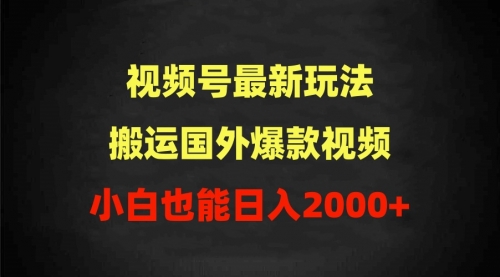 视频号最新玩法
搬运国外爆款视频
小白也能日入2000+